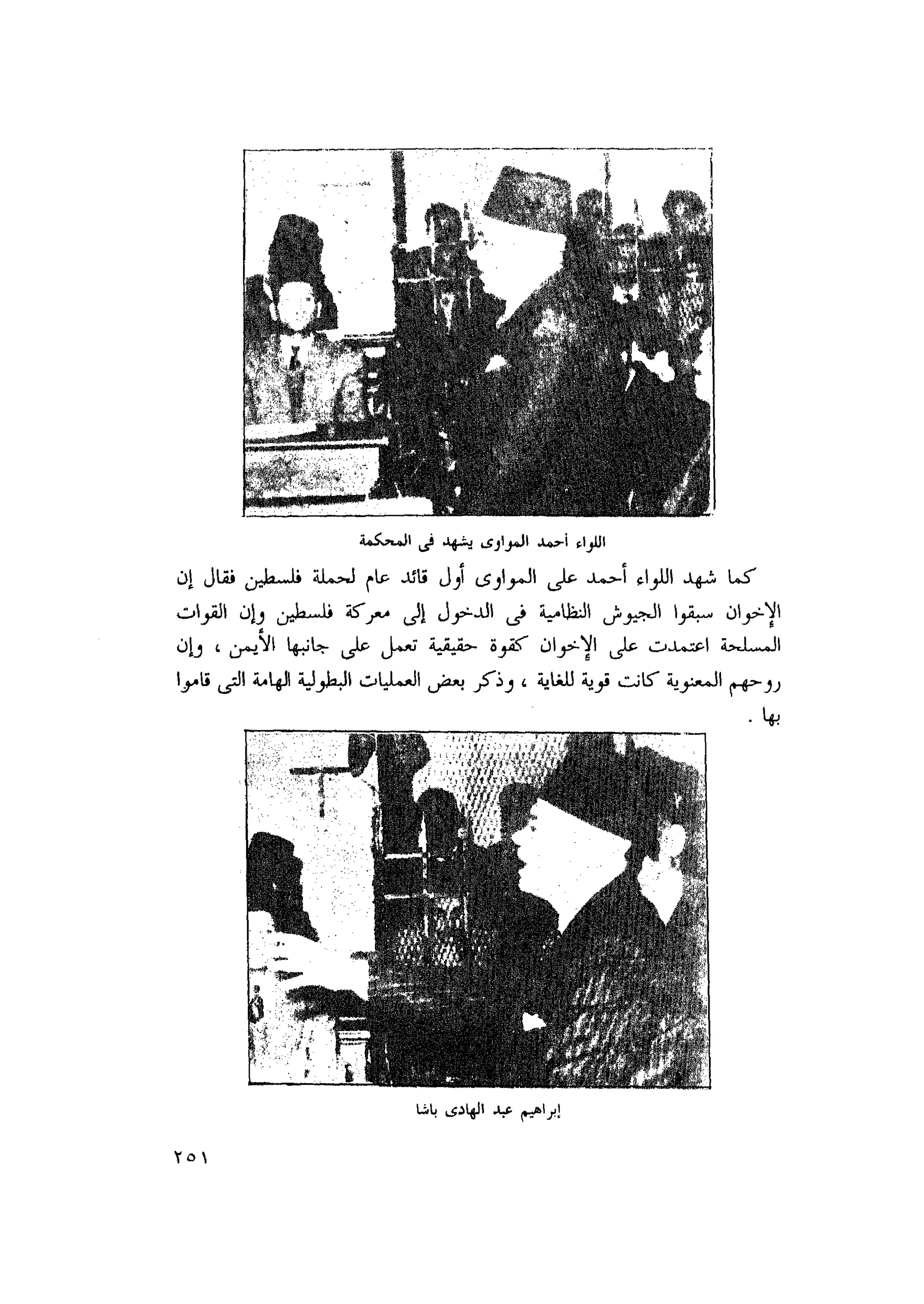 اللواء أحمد المواوى يشهد فى المحكمة

كما شهد اللواء أحمد على المواوى أول قائد عام لحملة فلسطين فقال إن الإخوان سبقوا الجيوش النظامية فى الدخول إلى معركة فلسطين وإن القوات المسلحة اعتمدت على الإخوان كقوة حقيقية تعمل على جانبها الأيمن ، وإن روحهم المعنوية كانت قوية للغاية ، وذكر بعض العمليات البطولية الهامة التى قاموا بها .

إبراهيم عبد الهادى باشا

٢٥١